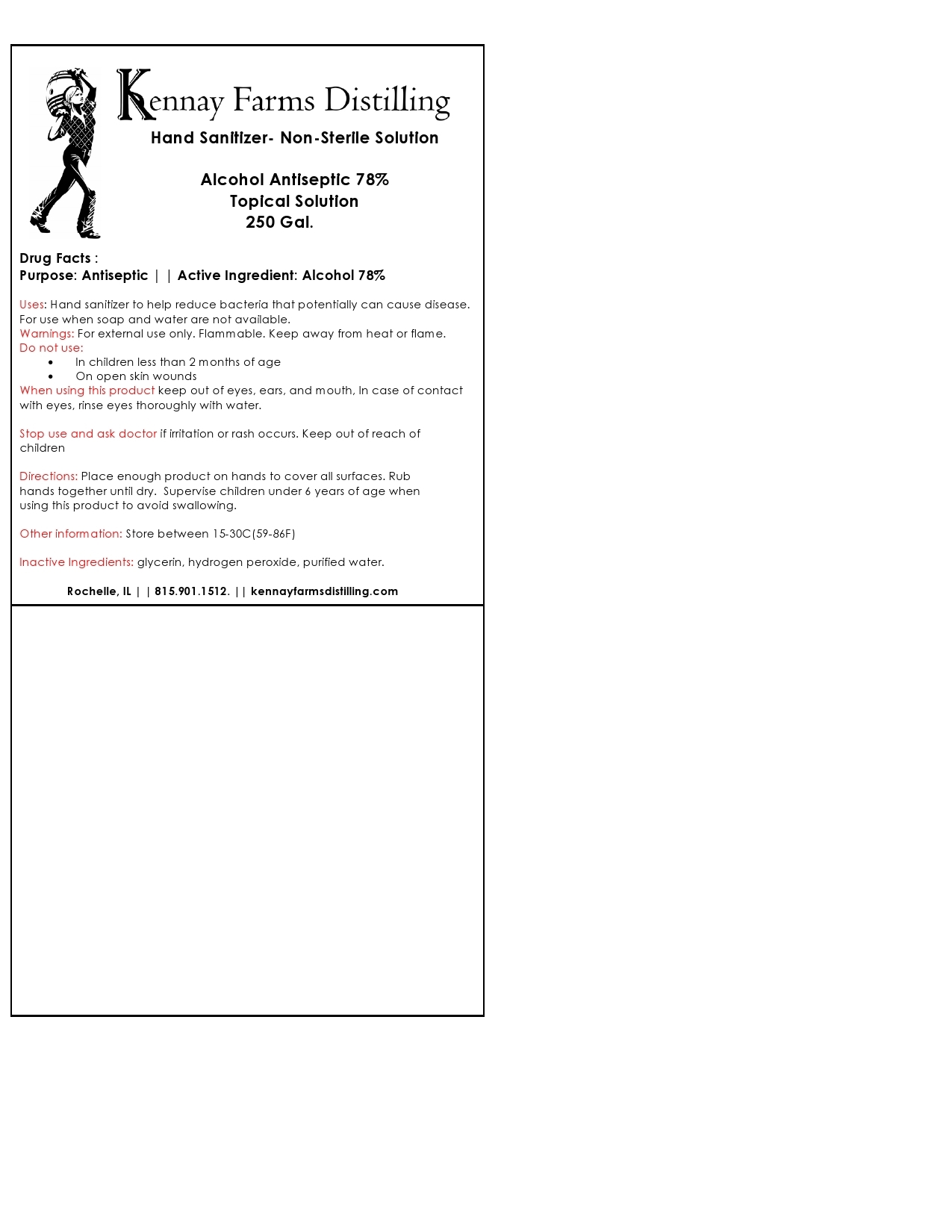 Kennay Farms Distilling

Hand Sanitizer- Non-Sterile Solution

Alcohol Antiseptic 78%
Topical Solution
250 Gal.

Drug Facts :
Purpose: Antiseptic | | Active Ingredient: Alcohol 78%

Uses: Hand sanitizer to help reduce bacteria that potentially can cause disease. For use when soap and water are not available.
Warnings: For external use only. Flammable. Keep away from heat or flame.
Do not use:
• In children less than 2 months of age
• On open skin wounds
When using this product keep out of eyes, ears, and mouth, In case of contact with eyes, rinse eyes thoroughly with water.

Stop use and ask doctor if irritation or rash occurs. Keep out of reach of children

Directions: Place enough product on hands to cover all surfaces. Rub hands together until dry. Supervise children under 6 years of age when using this product to avoid swallowing.

Other information: Store between 15-30C(59-86F)

Inactive Ingredients: glycerin, hydrogen peroxide, purified water.

Rochelle, IL | | 815.901.1512. || kennayfarmsdistilling.com